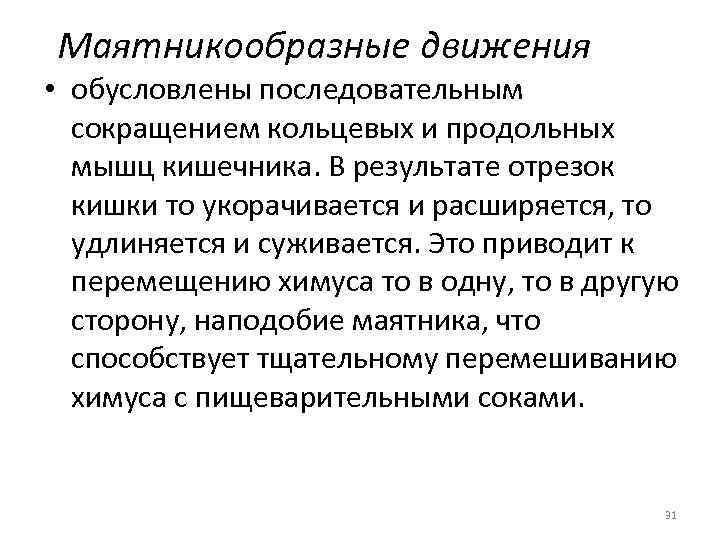 Маятникообразные движения

• обусловлены последовательным сокращением кольцевых и продольных мышц кишечника. В результате отрезок кишки то укорачивается и расширяется, то удлиняется и суживается. Это приводит к перемещению химуса то в одну, то в другую сторону, наподобие маятника, что способствует тщательному перемешиванию химуса с пищеварительными соками.

31